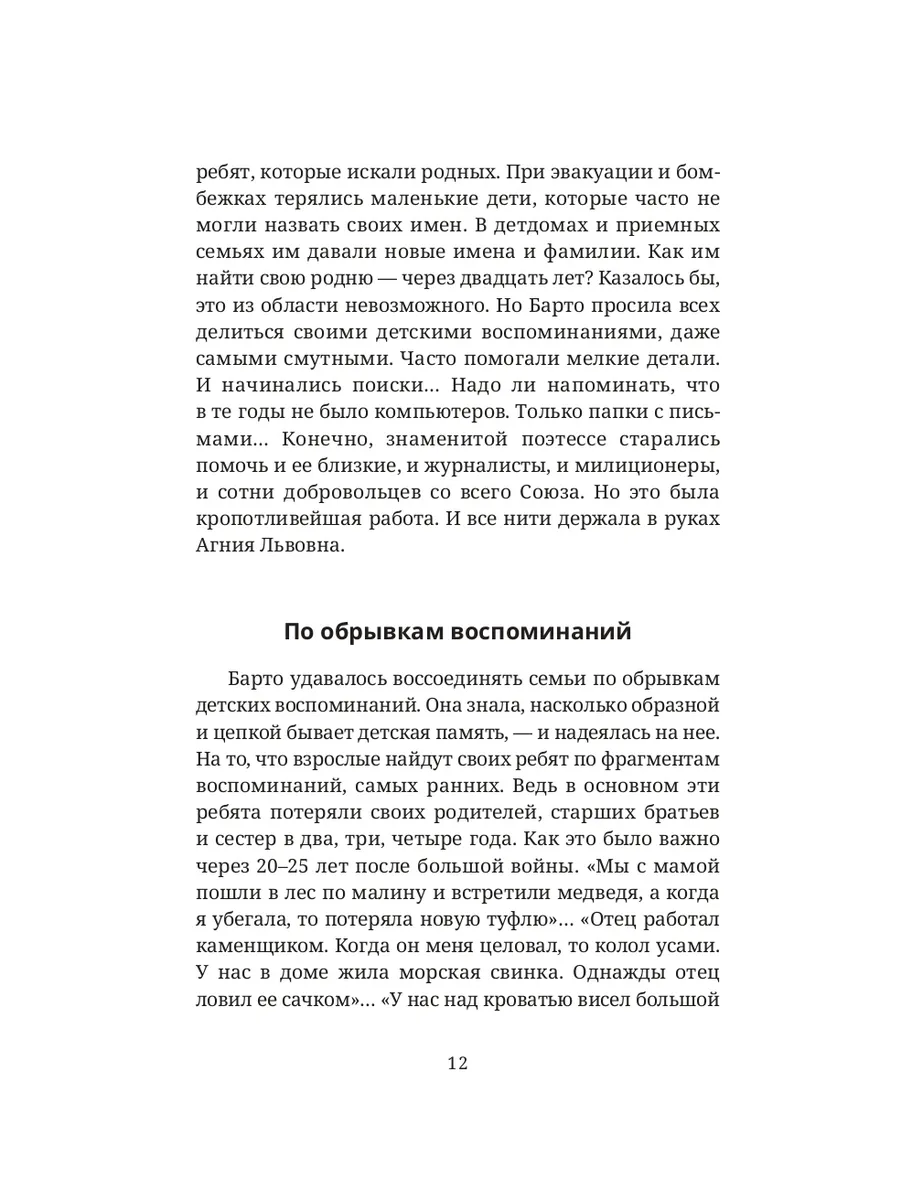 ребят, которые искали родных. При эвакуации и бомбежках терялись маленькие дети, которые часто не могли назвать своих имен. В детдомах и приемных семьях им давали новые имена и фамилии. Как им найти свою родню — через двадцать лет? Казалось бы, это из области невозможного. Но Барто просила всех делиться своими детскими воспоминаниями, даже самыми смутными. Часто помогали мелкие детали. И начинались поиски… Надо ли напоминать, что в те годы не было компьютеров. Только папки с письмами… Конечно, знаменитой поэтессе старались помочь и ее близкие, и журналисты, и милиционеры, и сотни добровольцев со всего Союза. Но это была кропотливейшая работа. И все нити держала в руках Агния Львовна.

По обрывкам воспоминаний

Барто удавалось воссоединять семьи по обрывкам детских воспоминаний. Она знала, насколько образной и цепкой бывает детская память, — и надеялась на нее. На то, что взрослые найдут своих ребят по фрагментам воспоминаний, самых ранних. Ведь в основном эти ребята потеряли своих родителей, старших братьев и сестер в два, три, четыре года. Как это было важно через 20–25 лет после большой войны. «Мы с мамой пошли в лес по малину и встретили медведя, а когда я убегала, то потеряла новую туфлю»… «Отец работал каменщиком. Когда он меня целовал, то колол усами. У нас в доме жила морская свинка. Однажды отец ловил ее сачком»… «У нас над кроватью висел большой

12